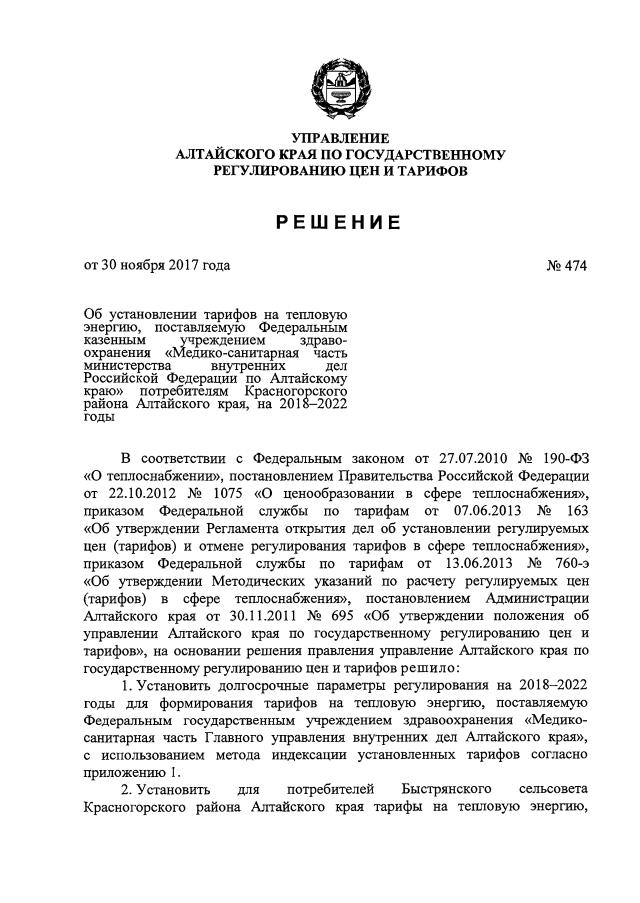 УПРАВЛЕНИЕ
АЛТАЙСКОГО КРАЯ ПО ГОСУДАРСТВЕННОМУ
РЕГУЛИРОВАНИЮ ЦЕН И ТАРИФОВ

РЕШЕНИЕ

от 30 ноября 2017 года

№ 474

Об установлении тарифов на тепловую энергию, поставляемую Федеральным казенным учреждением здравоохранения «Медико-санитарная часть министерства внутренних дел Российской Федерации по Алтайскому краю» потребителям Красногорского района Алтайского края, на 2018–2022 годы

В соответствии с Федеральным законом от 27.07.2010 № 190-ФЗ «О теплоснабжении», постановлением Правительства Российской Федерации от 22.10.2012 № 1075 «О ценообразовании в сфере теплоснабжения», приказом Федеральной службы по тарифам от 07.06.2013 № 163 «Об утверждении Регламента открытия дел об установлении регулируемых цен (тарифов) и отмене регулирования тарифов в сфере теплоснабжения», приказом Федеральной службы по тарифам от 13.06.2013 № 760-э «Об утверждении Методических указаний по расчету регулируемых цен (тарифов) в сфере теплоснабжения», постановлением Администрации Алтайского края от 30.11.2011 № 695 «Об утверждении положения об управлении Алтайского края по государственному регулированию цен и тарифов», на основании решения правления управление Алтайского края по государственному регулированию цен и тарифов решило:

1. Установить долгосрочные параметры регулирования на 2018–2022 годы для формирования тарифов на тепловую энергию, поставляемую Федеральным государственным учреждением здравоохранения «Медико-санитарная часть Главного управления внутренних дел Алтайского края», с использованием метода индексации установленных тарифов согласно приложению 1.

2. Установить для потребителей Быстрянского сельсовета Красногорского района Алтайского края тарифы на тепловую энергию,